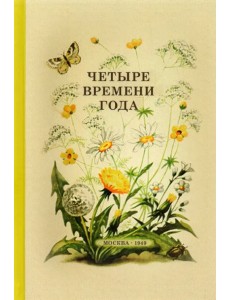 ЧЕТЫРЕ ВРЕМЕНИ ГОДА

МОСКВА · 1949